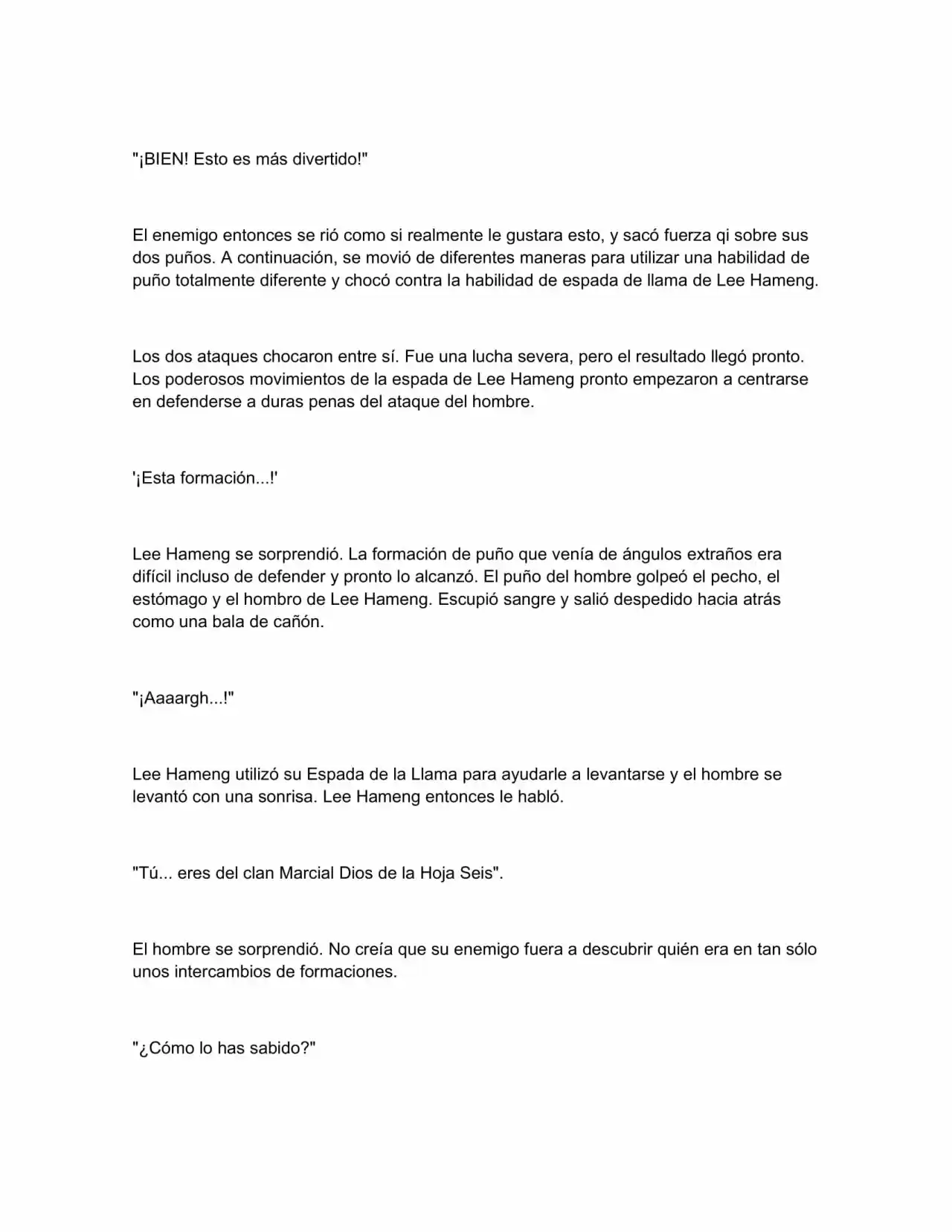 "¡BIEN! Esto es más divertido!"

El enemigo entonces se rió como si realmente le gustara esto, y sacó fuerza qi sobre sus dos puños. A continuación, se movió de diferentes maneras para utilizar una habilidad de puño totalmente diferente y chocó contra la habilidad de espada de llama de Lee Hameng.

Los dos ataques chocaron entre sí. Fue una lucha severa, pero el resultado llegó pronto. Los poderosos movimientos de la espada de Lee Hameng pronto empezaron a centrarse en defenderse a duras penas del ataque del hombre.

'¡Esta formación...!'

Lee Hameng se sorprendió. La formación de puño que venía de ángulos extraños era difícil incluso de defender y pronto lo alcanzó. El puño del hombre golpeó el pecho, el estómago y el hombro de Lee Hameng. Escupió sangre y salió despedido hacia atrás como una bala de cañón.

"¡Aaaargh...!"

Lee Hameng utilizó su Espada de la Llama para ayudarle a levantarse y el hombre se levantó con una sonrisa. Lee Hameng entonces le habló.

"Tú... eres del clan Marcial Dios de la Hoja Seis".

El hombre se sorprendió. No creía que su enemigo fuera a descubrir quién era en tan sólo unos intercambios de formaciones.

"¿Cómo lo has sabido?"